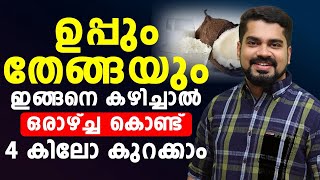 ഉപ്പും
തേങ്ങയും
ഇങ്ങനെ കഴിച്ചാൽ
ഒരാഴ്ച്ച കൊണ്ട്
4 കിലോ കുറക്കാം